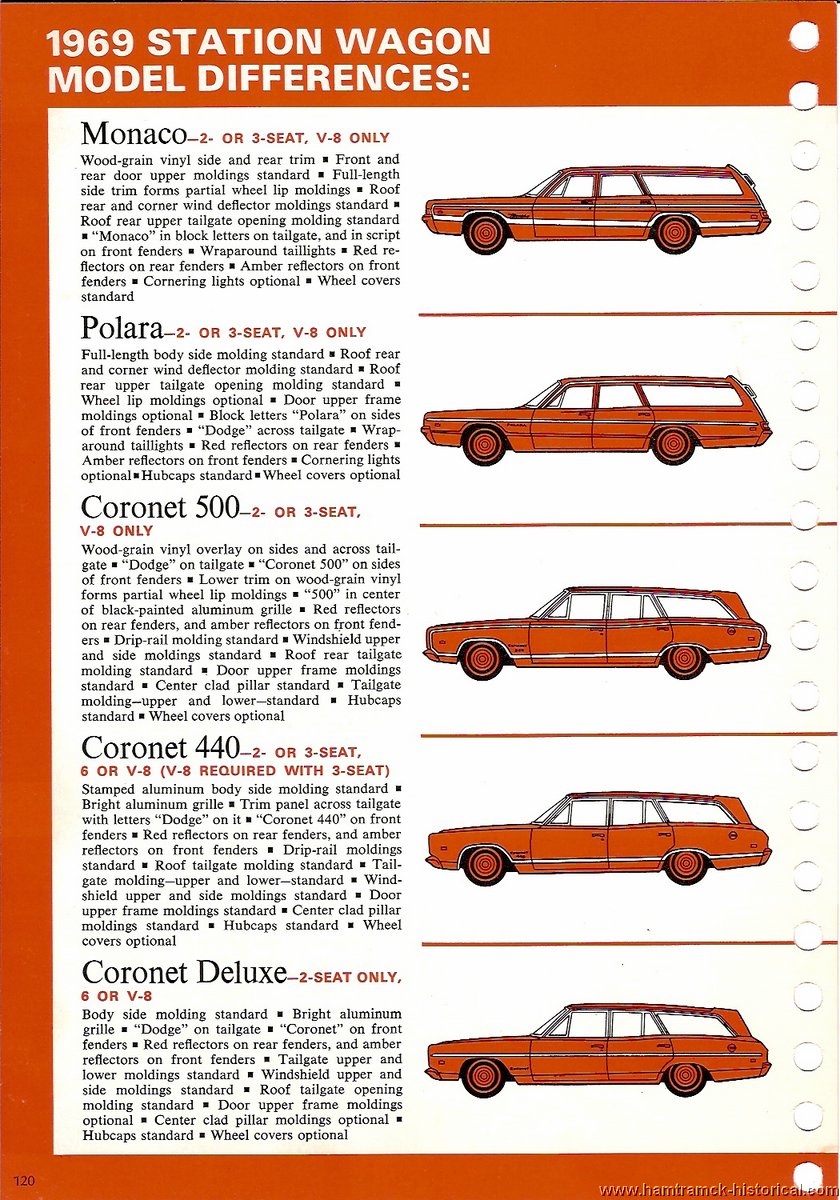 1969 STATION WAGON MODEL DIFFERENCES:

Monaco—2- OR 3-SEAT, V-8 ONLY
Wood-grain vinyl side and rear trim ▪ Front and rear door upper moldings standard ▪ Full-length side trim forms partial wheel lip moldings ▪ Roof rear and corner wind deflector moldings standard ▪ Roof rear upper tailgate opening molding standard ▪ "Monaco" in block letters on tailgate, and in script on front fenders ▪ Wraparound taillights ▪ Red reflectors on rear fenders ▪ Amber reflectors on front fenders ▪ Cornering lights optional ▪ Wheel covers standard

Polara—2- OR 3-SEAT, V-8 ONLY
Full-length body side molding standard ▪ Roof rear and corner wind deflector molding standard ▪ Roof rear upper tailgate opening molding standard ▪ Wheel lip moldings optional ▪ Door upper frame moldings optional ▪ Block letters "Polara" on sides of front fenders ▪ "Dodge" across tailgate ▪ Wraparound taillights ▪ Red reflectors on rear fenders ▪ Amber reflectors on front fenders ▪ Cornering lights optional ▪ Hubcaps standard ▪ Wheel covers optional

Coronet 500—2- OR 3-SEAT, V-8 ONLY
Wood-grain vinyl overlay on sides and across tailgate ▪ "Dodge" on tailgate ▪ "Coronet 500" on sides of front fenders ▪ Lower trim on wood-grain vinyl forms partial wheel lip moldings ▪ "500" in center of black-painted aluminum grille ▪ Red reflectors on rear fenders, and amber reflectors on front fenders ▪ Drip-rail molding standard ▪ Windshield upper and side moldings standard ▪ Roof rear tailgate molding standard ▪ Door upper frame moldings standard ▪ Center clad pillar standard ▪ Tailgate molding—upper and lower—standard ▪ Hubcaps standard ▪ Wheel covers optional

Coronet 440—2- OR 3-SEAT, 6 OR V-8 (V-8 REQUIRED WITH 3-SEAT)
Stamped aluminum body side molding standard ▪ Bright aluminum grille ▪ Trim panel across tailgate with letters "Dodge" on it ▪ "Coronet 440" on front fenders ▪ Red reflectors on rear fenders, and amber reflectors on front fenders ▪ Drip-rail moldings standard ▪ Roof tailgate molding standard ▪ Tailgate molding—upper and lower—standard ▪ Windshield upper and side moldings standard ▪ Door upper frame moldings standard ▪ Center clad pillar moldings standard ▪ Hubcaps standard ▪ Wheel covers optional

Coronet Deluxe—2-SEAT ONLY, 6 OR V-8
Body side molding standard ▪ Bright aluminum grille ▪ "Dodge" on tailgate ▪ "Coronet" on front fenders ▪ Red reflectors on rear fenders, and amber reflectors on front fenders ▪ Tailgate upper and lower moldings standard ▪ Windshield upper and side moldings standard ▪ Roof tailgate opening molding standard ▪ Door upper frame moldings optional ▪ Center clad pillar moldings optional ▪ Hubcaps standard ▪ Wheel covers optional

120

www.hamtramck-historical.com